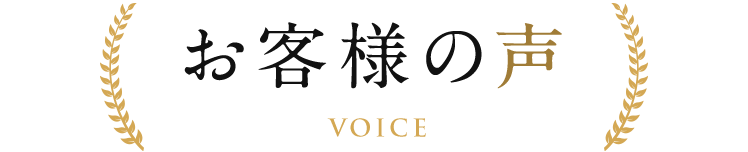 お客様の声

VOICE